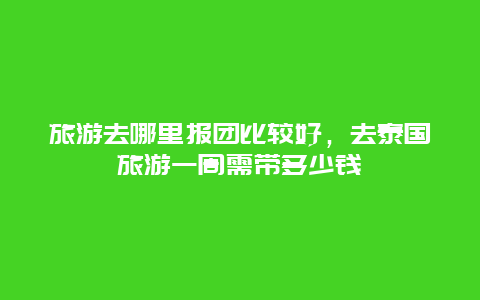 旅游去哪里报团比较好，去泰国旅游一周需带多少钱